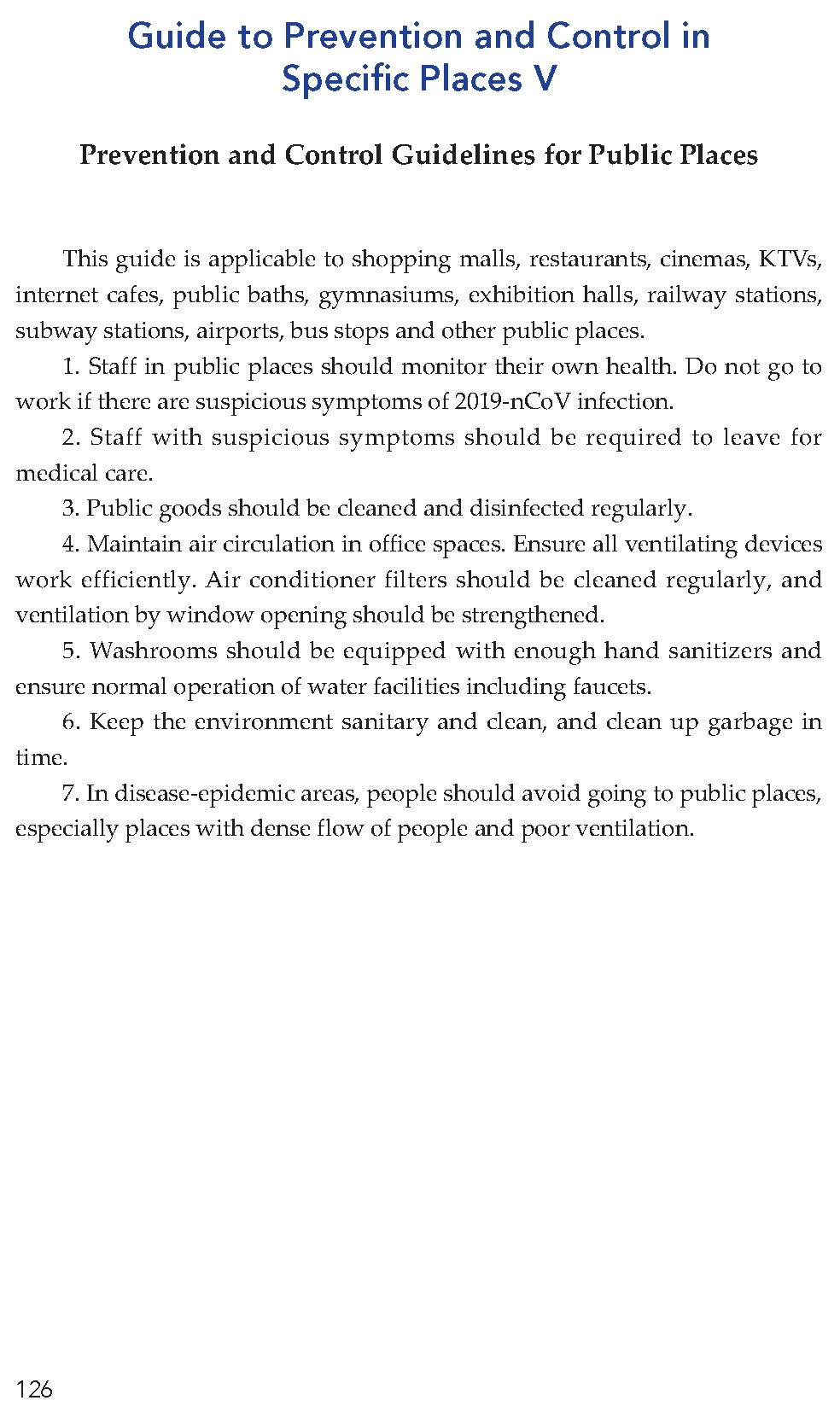 Guide to Prevention and Control in Specific Places V

Prevention and Control Guidelines for Public Places

This guide is applicable to shopping malls, restaurants, cinemas, KTVs, internet cafes, public baths, gymnasiums, exhibition halls, railway stations, subway stations, airports, bus stops and other public places.

1. Staff in public places should monitor their own health. Do not go to work if there are suspicious symptoms of 2019-nCoV infection.

2. Staff with suspicious symptoms should be required to leave for medical care.

3. Public goods should be cleaned and disinfected regularly.

4. Maintain air circulation in office spaces. Ensure all ventilating devices work efficiently. Air conditioner filters should be cleaned regularly, and ventilation by window opening should be strengthened.

5. Washrooms should be equipped with enough hand sanitizers and ensure normal operation of water facilities including faucets.

6. Keep the environment sanitary and clean, and clean up garbage in time.

7. In disease-epidemic areas, people should avoid going to public places, especially places with dense flow of people and poor ventilation.

126